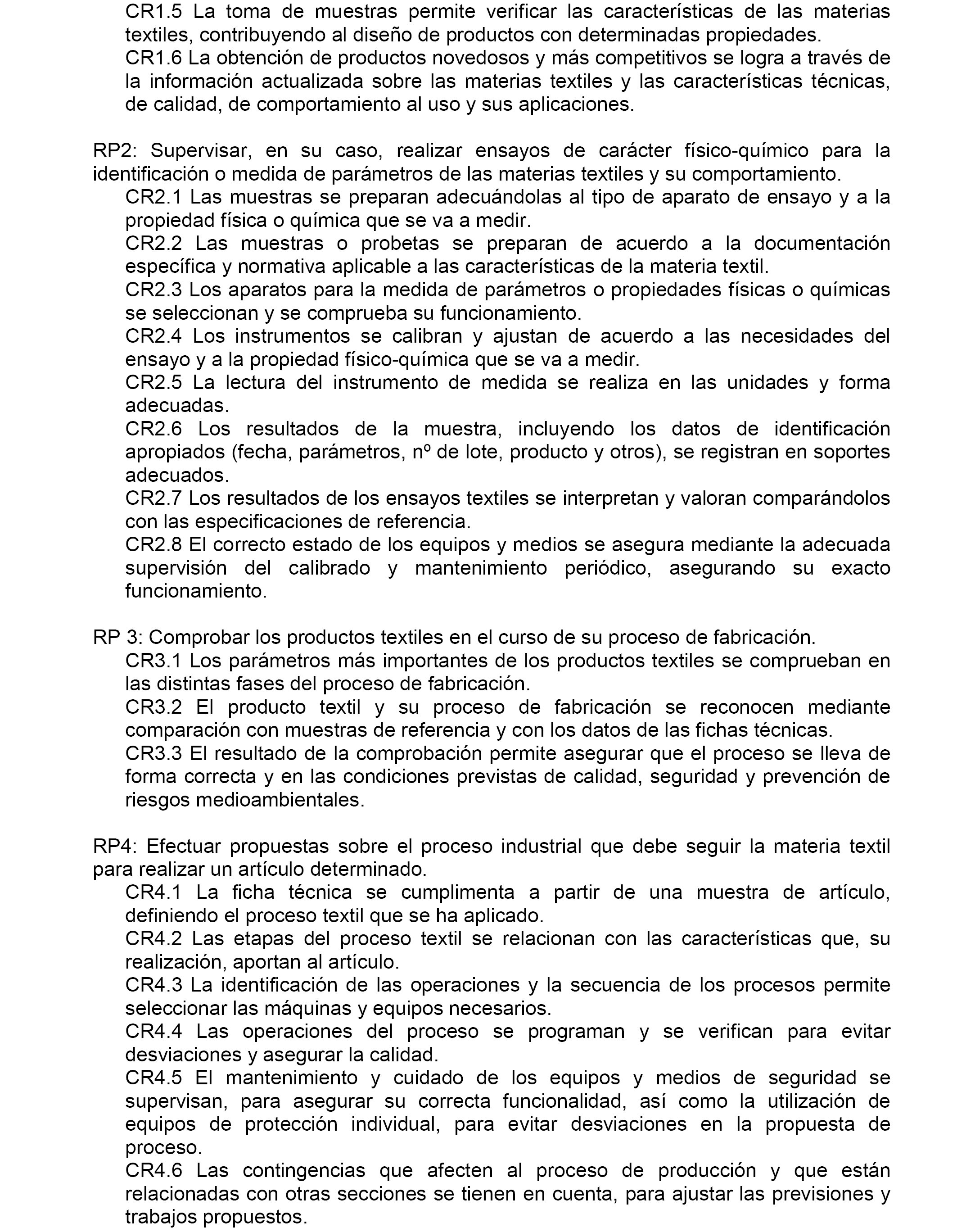 CR1.5 La toma de muestras permite verificar las características de las materias textiles, contribuyendo al diseño de productos con determinadas propiedades.
CR1.6 La obtención de productos novedosos y más competitivos se logra a través de la información actualizada sobre las materias textiles y las características técnicas, de calidad, de comportamiento al uso y sus aplicaciones.

RP2: Supervisar, en su caso, realizar ensayos de carácter físico-químico para la identificación o medida de parámetros de las materias textiles y su comportamiento.
CR2.1 Las muestras se preparan adecuándolas al tipo de aparato de ensayo y a la propiedad física o química que se va a medir.
CR2.2 Las muestras o probetas se preparan de acuerdo a la documentación específica y normativa aplicable a las características de la materia textil.
CR2.3 Los aparatos para la medida de parámetros o propiedades físicas o químicas se seleccionan y se comprueba su funcionamiento.
CR2.4 Los instrumentos se calibran y ajustan de acuerdo a las necesidades del ensayo y a la propiedad físico-química que se va a medir.
CR2.5 La lectura del instrumento de medida se realiza en las unidades y forma adecuadas.
CR2.6 Los resultados de la muestra, incluyendo los datos de identificación apropiados (fecha, parámetros, nº de lote, producto y otros), se registran en soportes adecuados.
CR2.7 Los resultados de los ensayos textiles se interpretan y valoran comparándolos con las especificaciones de referencia.
CR2.8 El correcto estado de los equipos y medios se asegura mediante la adecuada supervisión del calibrado y mantenimiento periódico, asegurando su exacto funcionamiento.

RP 3: Comprobar los productos textiles en el curso de su proceso de fabricación.
CR3.1 Los parámetros más importantes de los productos textiles se comprueban en las distintas fases del proceso de fabricación.
CR3.2 El producto textil y su proceso de fabricación se reconocen mediante comparación con muestras de referencia y con los datos de las fichas técnicas.
CR3.3 El resultado de la comprobación permite asegurar que el proceso se lleva de forma correcta y en las condiciones previstas de calidad, seguridad y prevención de riesgos medioambientales.

RP4: Efectuar propuestas sobre el proceso industrial que debe seguir la materia textil para realizar un artículo determinado.
CR4.1 La ficha técnica se cumplimenta a partir de una muestra de artículo, definiendo el proceso textil que se ha aplicado.
CR4.2 Las etapas del proceso textil se relacionan con las características que, su realización, aportan al artículo.
CR4.3 La identificación de las operaciones y la secuencia de los procesos permite seleccionar las máquinas y equipos necesarios.
CR4.4 Las operaciones del proceso se programan y se verifican para evitar desviaciones y asegurar la calidad.
CR4.5 El mantenimiento y cuidado de los equipos y medios de seguridad se supervisan, para asegurar su correcta funcionalidad, así como la utilización de equipos de protección individual, para evitar desviaciones en la propuesta de proceso.
CR4.6 Las contingencias que afecten al proceso de producción y que están relacionadas con otras secciones se tienen en cuenta, para ajustar las previsiones y trabajos propuestos.